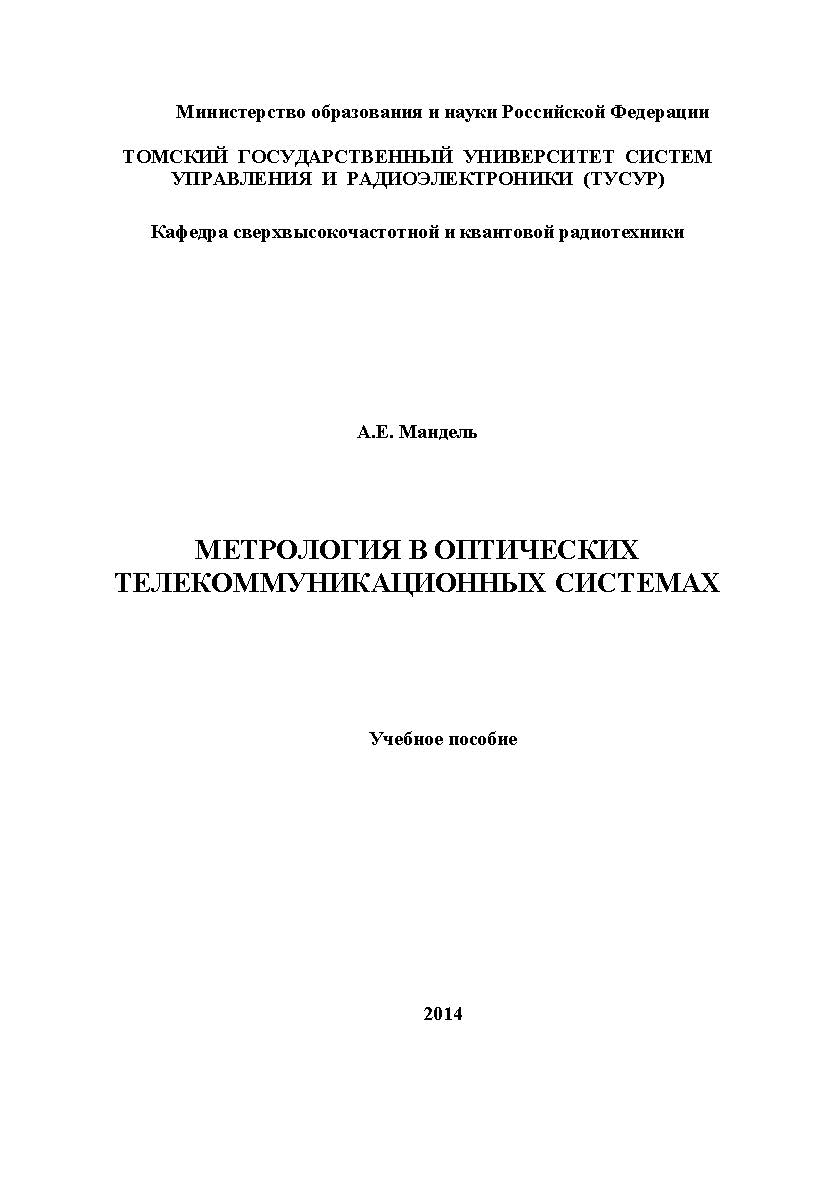 Министерство образования и науки Российской Федерации

ТОМСКИЙ ГОСУДАРСТВЕННЫЙ УНИВЕРСИТЕТ СИСТЕМ УПРАВЛЕНИЯ И РАДИОЭЛЕКТРОНИКИ (ТУСУР)

Кафедра сверхвысокочастотной и квантовой радиотехники

А.Е. Мандель

МЕТРОЛОГИЯ В ОПТИЧЕСКИХ ТЕЛЕКОММУНИКАЦИОННЫХ СИСТЕМАХ

Учебное пособие

2014